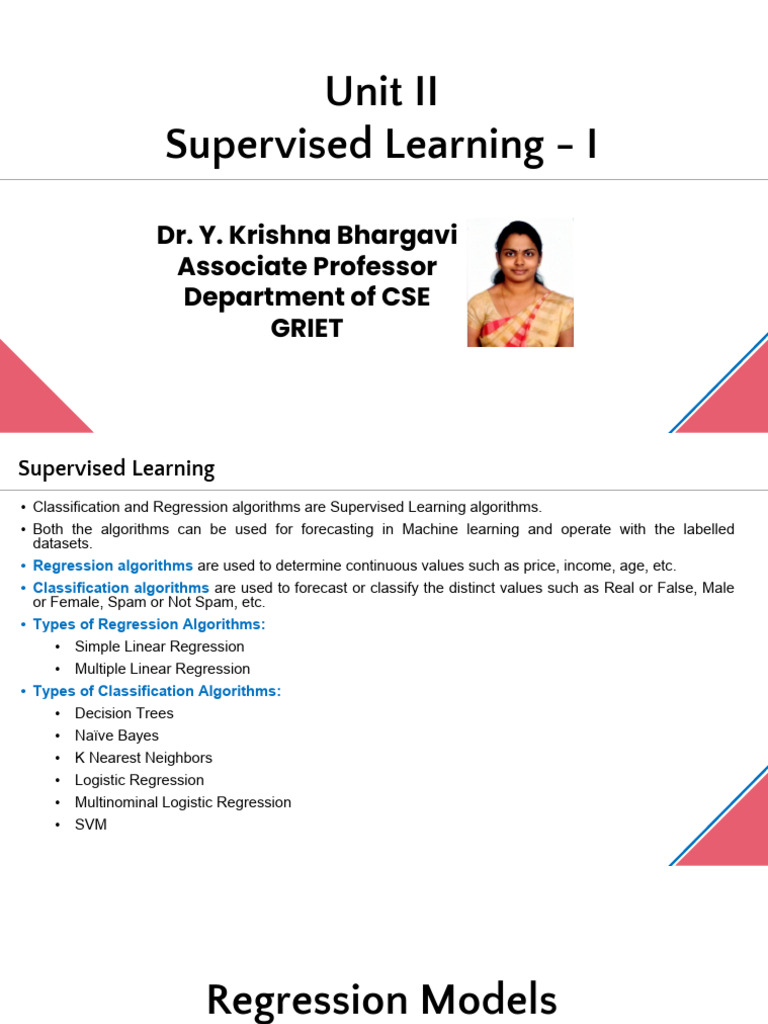 Unit II
Supervised Learning - I

Dr. Y. Krishna Bhargavi
Associate Professor
Department of CSE
GRIET

Supervised Learning

• Classification and Regression algorithms are Supervised Learning algorithms.
• Both the algorithms can be used for forecasting in Machine learning and operate with the labelled datasets.
• Regression algorithms are used to determine continuous values such as price, income, age, etc.
• Classification algorithms are used to forecast or classify the distinct values such as Real or False, Male or Female, Spam or Not Spam, etc.
• Types of Regression Algorithms:
  • Simple Linear Regression
  • Multiple Linear Regression
• Types of Classification Algorithms:
  • Decision Trees
  • Naïve Bayes
  • K Nearest Neighbors
  • Logistic Regression
  • Multinominal Logistic Regression
  • SVM

Regression Models